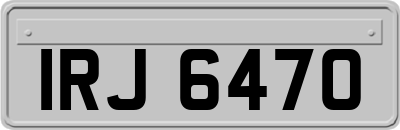 IRJ 6470